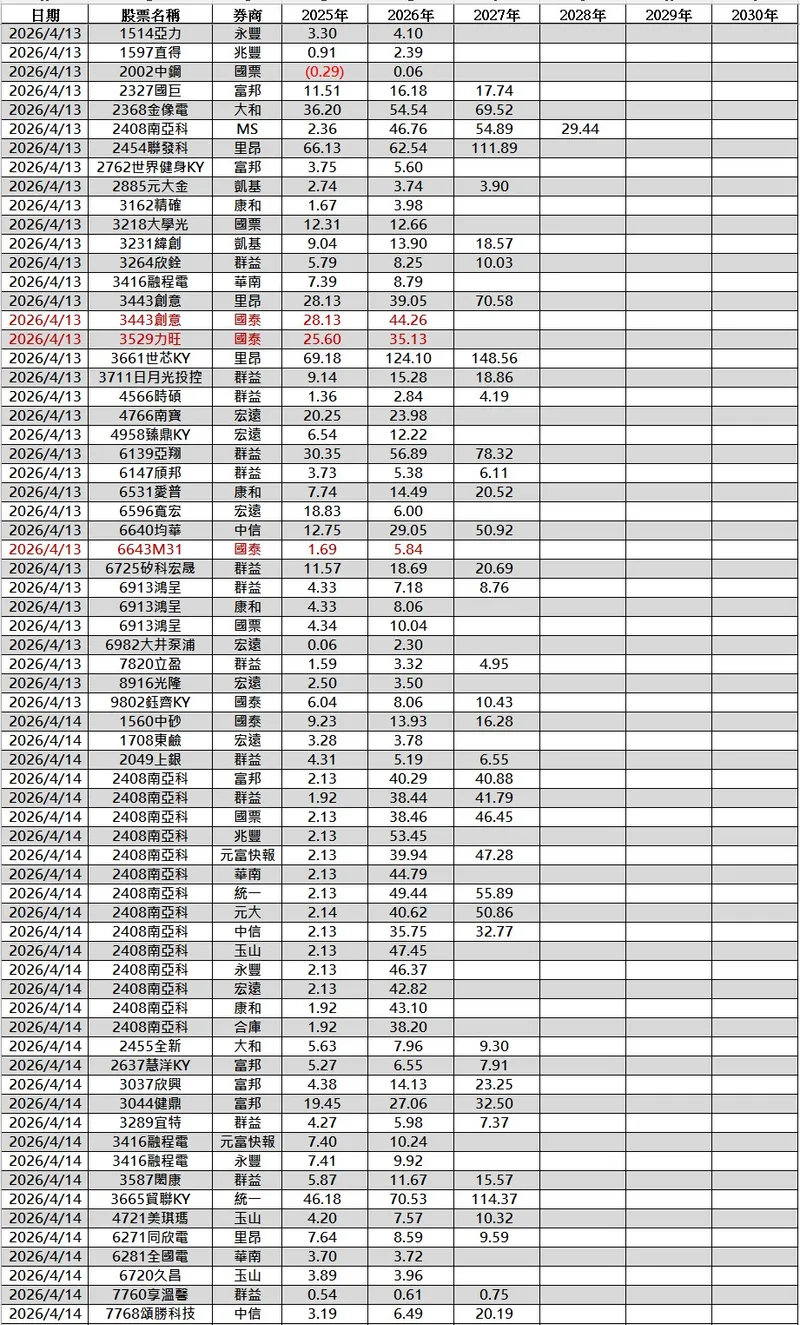 | 日期 | 股票名稱 | 券商 | 2025年 | 2026年 | 2027年 | 2028年 | 2029年 | 2030年 |
|---|---|---|---|---|---|---|---|---|
| 2026/4/13 | 1514亞力 | 永豐 | 3.30 | 4.10 | | | | |
| 2026/4/13 | 1597直得 | 兆豐 | 0.91 | 2.39 | | | | |
| 2026/4/13 | 2002中鋼 | 國票 | (0.29) | 0.06 | | | | |
| 2026/4/13 | 2327國巨 | 富邦 | 11.51 | 16.18 | 17.74 | | | |
| 2026/4/13 | 2368金像電 | 大和 | 36.20 | 54.54 | 69.52 | | | |
| 2026/4/13 | 2408南亞科 | MS | 2.36 | 46.76 | 54.89 | 29.44 | | |
| 2026/4/13 | 2454聯發科 | 里昂 | 66.13 | 62.54 | 111.89 | | | |
| 2026/4/13 | 2762世界健身KY | 富邦 | 3.75 | 5.60 | | | | |
| 2026/4/13 | 2885元大金 | 凱基 | 2.74 | 3.74 | 3.90 | | | |
| 2026/4/13 | 3162精確 | 康和 | 1.67 | 3.98 | | | | |
| 2026/4/13 | 3218大學光 | 國票 | 12.31 | 12.66 | | | | |
| 2026/4/13 | 3231緯創 | 凱基 | 9.04 | 13.90 | 18.57 | | | |
| 2026/4/13 | 3264欣銓 | 群益 | 5.79 | 8.25 | 10.03 | | | |
| 2026/4/13 | 3416融程電 | 華南 | 7.39 | 8.79 | | | | |
| 2026/4/13 | 3443創意 | 里昂 | 28.13 | 39.05 | 70.58 | | | |
| 2026/4/13 | 3443創意 | 國泰 | 28.13 | 44.26 | | | | |
| 2026/4/13 | 3529力旺 | 國泰 | 25.60 | 35.13 | | | | |
| 2026/4/13 | 3661世芯KY | 里昂 | 69.18 | 124.10 | 148.56 | | | |
| 2026/4/13 | 3711日月光投控 | 群益 | 9.14 | 15.28 | 18.86 | | | |
| 2026/4/13 | 4566時碩 | 群益 | 1.36 | 2.84 | 4.19 | | | |
| 2026/4/13 | 4766南寶 | 宏遠 | 20.25 | 23.98 | | | | |
| 2026/4/13 | 4958臻鼎KY | 宏遠 | 6.54 | 12.22 | | | | |
| 2026/4/13 | 6139亞翔 | 群益 | 30.35 | 56.89 | 78.32 | | | |
| 2026/4/13 | 6147頎邦 | 群益 | 3.73 | 5.38 | 6.11 | | | |
| 2026/4/13 | 6531愛普 | 康和 | 7.74 | 14.49 | 20.52 | | | |
| 2026/4/13 | 6596寬宏 | 宏遠 | 18.83 | 6.00 | | | | |
| 2026/4/13 | 6640均華 | 中信 | 12.75 | 29.05 | 50.92 | | | |
| 2026/4/13 | 6643M31 | 國泰 | 1.69 | 5.84 | | | | |
| 2026/4/13 | 6725矽科宏晟 | 群益 | 11.57 | 18.69 | 20.69 | | | |
| 2026/4/13 | 6913鴻呈 | 群益 | 4.33 | 7.18 | 8.76 | | | |
| 2026/4/13 | 6913鴻呈 | 康和 | 4.33 | 8.06 | | | | |
| 2026/4/13 | 6913鴻呈 | 國票 | 4.34 | 10.04 | | | | |
| 2026/4/13 | 6982大井泵浦 | 宏遠 | 0.06 | 2.30 | | | | |
| 2026/4/13 | 7820立盈 | 群益 | 1.59 | 3.32 | 4.95 | | | |
| 2026/4/13 | 8916光隆 | 宏遠 | 2.50 | 3.50 | | | | |
| 2026/4/13 | 9802鈺齊KY | 國泰 | 6.04 | 8.06 | 10.43 | | | |
| 2026/4/14 | 1560中砂 | 國泰 | 9.23 | 13.93 | 16.28 | | | |
| 2026/4/14 | 1708東鹼 | 宏遠 | 3.28 | 3.78 | | | | |
| 2026/4/14 | 2049上銀 | 群益 | 4.31 | 5.19 | 6.55 | | | |
| 2026/4/14 | 2408南亞科 | 富邦 | 2.13 | 40.29 | 40.88 | | | |
| 2026/4/14 | 2408南亞科 | 群益 | 1.92 | 38.44 | 41.79 | | | |
| 2026/4/14 | 2408南亞科 | 國票 | 2.13 | 38.46 | 46.45 | | | |
| 2026/4/14 | 2408南亞科 | 兆豐 | 2.13 | 53.45 | | | | |
| 2026/4/14 | 2408南亞科 | 元富快報 | 2.13 | 39.94 | 47.28 | | | |
| 2026/4/14 | 2408南亞科 | 華南 | 2.13 | 44.79 | | | | |
| 2026/4/14 | 2408南亞科 | 統一 | 2.13 | 49.44 | 55.89 | | | |
| 2026/4/14 | 2408南亞科 | 元大 | 2.14 | 40.62 | 50.86 | | | |
| 2026/4/14 | 2408南亞科 | 中信 | 2.13 | 35.75 | 32.77 | | | |
| 2026/4/14 | 2408南亞科 | 玉山 | 2.13 | 47.45 | | | | |
| 2026/4/14 | 2408南亞科 | 永豐 | 2.13 | 46.37 | | | | |
| 2026/4/14 | 2408南亞科 | 宏遠 | 2.13 | 42.82 | | | | |
| 2026/4/14 | 2408南亞科 | 康和 | 1.92 | 43.10 | | | | |
| 2026/4/14 | 2408南亞科 | 合庫 | 1.92 | 38.20 | | | | |
| 2026/4/14 | 2455全新 | 大和 | 5.63 | 7.96 | 9.30 | | | |
| 2026/4/14 | 2637慧洋KY | 富邦 | 5.27 | 6.55 | 7.91 | | | |
| 2026/4/14 | 3037欣興 | 富邦 | 4.38 | 14.13 | 23.25 | | | |
| 2026/4/14 | 3044健鼎 | 富邦 | 19.45 | 27.06 | 32.50 | | | |
| 2026/4/14 | 3289宜特 | 群益 | 4.27 | 5.98 | 7.37 | | | |
| 2026/4/14 | 3416融程電 | 元富快報 | 7.40 | 10.24 | | | | |
| 2026/4/14 | 3416融程電 | 永豐 | 7.41 | 9.92 | | | | |
| 2026/4/14 | 3587閎康 | 群益 | 5.87 | 11.67 | 15.57 | | | |
| 2026/4/14 | 3665貿聯KY | 統一 | 46.18 | 70.53 | 114.37 | | | |
| 2026/4/14 | 4721美琪瑪 | 玉山 | 4.20 | 7.57 | 10.32 | | | |
| 2026/4/14 | 6271同欣電 | 里昂 | 7.64 | 8.59 | 9.59 | | | |
| 2026/4/14 | 6281全國電 | 華南 | 3.70 | 3.72 | | | | |
| 2026/4/14 | 6720久昌 | 玉山 | 3.89 | 3.96 | | | | |
| 2026/4/14 | 7760享溫馨 | 群益 | 0.54 | 0.61 | 0.75 | | | |
| 2026/4/14 | 7768頌勝科技 | 中信 | 3.19 | 6.49 | 20.19 | | | |